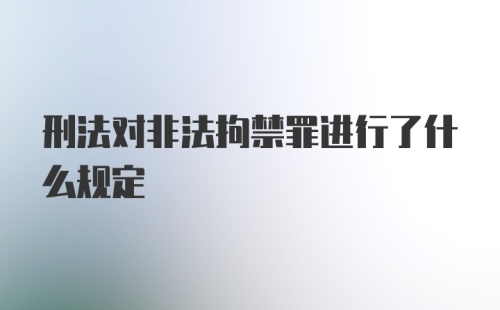 刑法对非法拘禁罪进行了什么规定